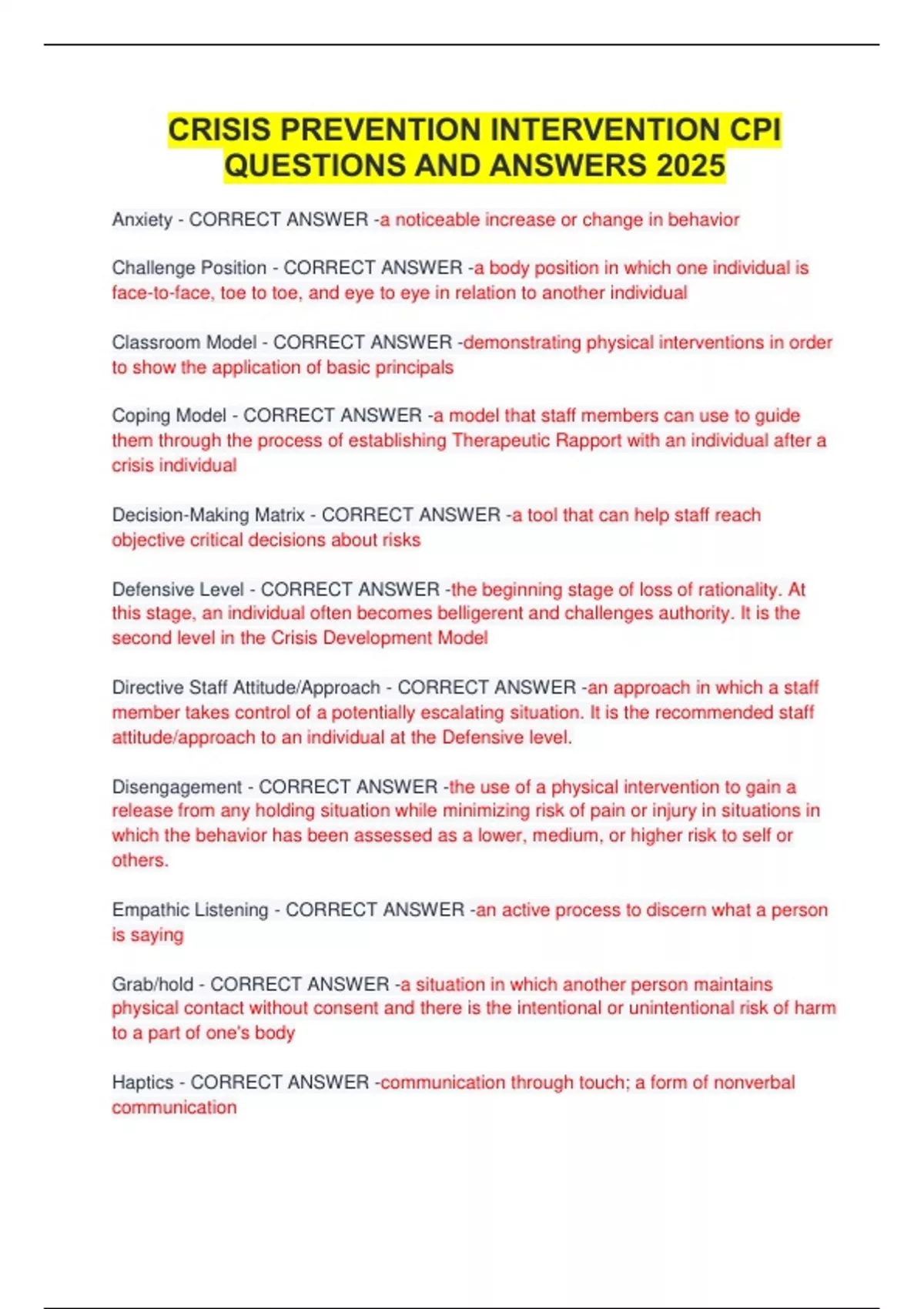 CRISIS PREVENTION INTERVENTION CPI QUESTIONS AND ANSWERS 2025

Anxiety - CORRECT ANSWER -a noticeable increase or change in behavior

Challenge Position - CORRECT ANSWER -a body position in which one individual is face-to-face, toe to toe, and eye to eye in relation to another individual

Classroom Model - CORRECT ANSWER -demonstrating physical interventions in order to show the application of basic principals

Coping Model - CORRECT ANSWER -a model that staff members can use to guide them through the process of establishing Therapeutic Rapport with an individual after a crisis individual

Decision-Making Matrix - CORRECT ANSWER -a tool that can help staff reach objective critical decisions about risks

Defensive Level - CORRECT ANSWER -the beginning stage of loss of rationality. At this stage, an individual often becomes belligerent and challenges authority. It is the second level in the Crisis Development Model

Directive Staff Attitude/Approach - CORRECT ANSWER -an approach in which a staff member takes control of a potentially escalating situation. It is the recommended staff attitude/approach to an individual at the Defensive level.

Disengagement - CORRECT ANSWER -the use of a physical intervention to gain a release from any holding situation while minimizing risk of pain or injury in situations in which the behavior has been assessed as a lower, medium, or higher risk to self or others.

Empathic Listening - CORRECT ANSWER -an active process to discern what a person is saying

Grab/hold - CORRECT ANSWER -a situation in which another person maintains physical contact without consent and there is the intentional or unintentional risk of harm to a part of one's body

Haptics - CORRECT ANSWER -communication through touch; a form of nonverbal communication